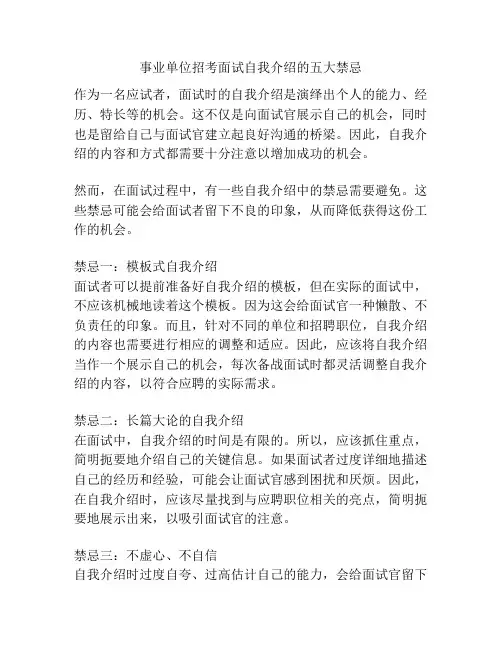 事业单位招考面试自我介绍的五大禁忌

作为一名应试者，面试时的自我介绍是演绎出个人的能力、经历、特长等的机会。这不仅是向面试官展示自己的机会，同时也是留给自己与面试官建立起良好沟通的桥梁。因此，自我介绍的内容和方式都需要十分注意以增加成功的机会。

然而，在面试过程中，有一些自我介绍中的禁忌需要避免。这些禁忌可能会给面试者留下不良的印象，从而降低获得这份工作的机会。

禁忌一：模板式自我介绍
面试者可以提前准备好自我介绍的模板，但在实际的面试中，不应该机械地读着这个模板。因为这会给面试官一种懒散、不负责任的印象。而且，针对不同的单位和招聘职位，自我介绍的内容也需要进行相应的调整和适应。因此，应该将自我介绍当作一个展示自己的机会，每次备战面试时都灵活调整自我介绍的内容，以符合应聘的实际需求。

禁忌二：长篇大论的自我介绍
在面试中，自我介绍的时间是有限的。所以，应该抓住重点，简明扼要地介绍自己的关键信息。如果面试者过度详细地描述自己的经历和经验，可能会让面试官感到困扰和厌烦。因此，在自我介绍时，应该尽量找到与应聘职位相关的亮点，简明扼要地展示出来，以吸引面试官的注意。

禁忌三：不虚心、不自信
自我介绍时过度自夸、过高估计自己的能力，会给面试官留下